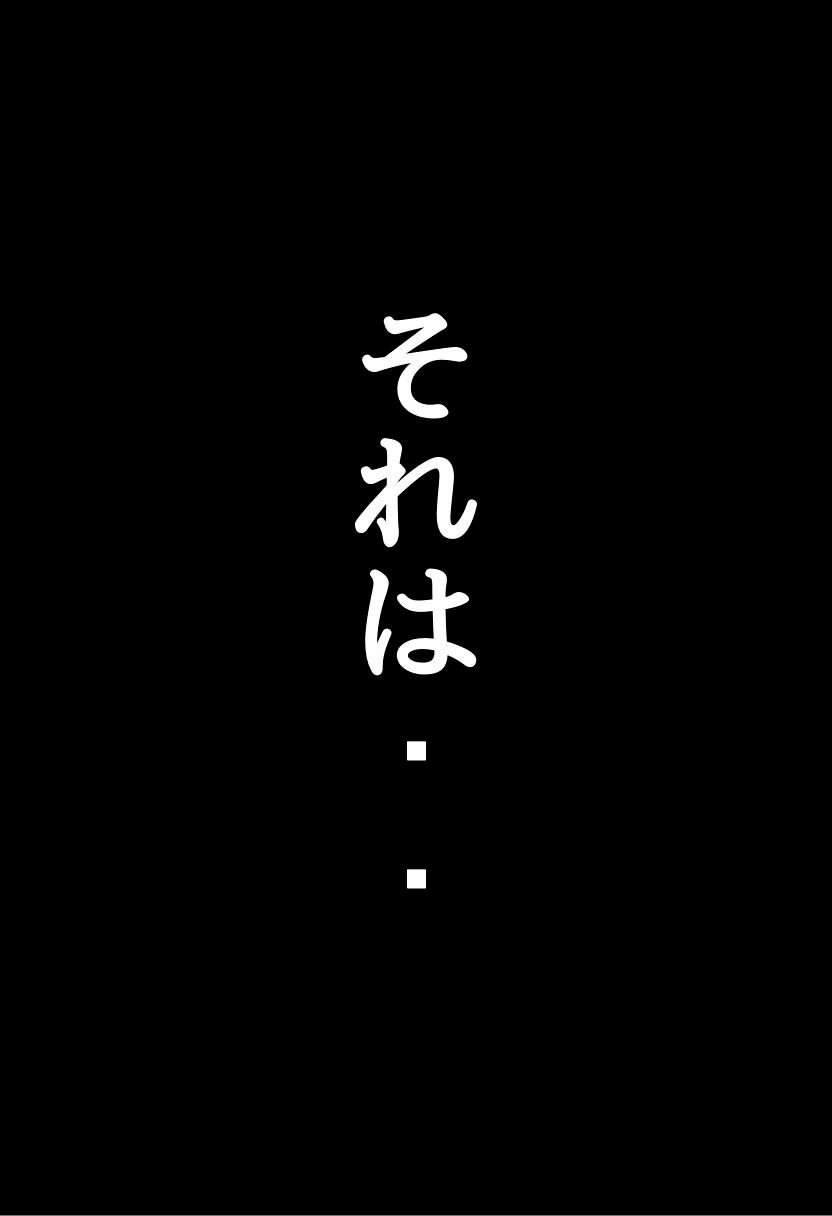 それは・・